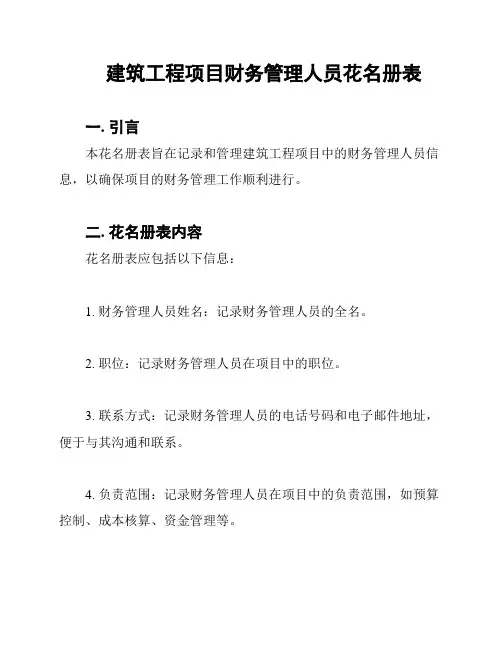 建筑工程项目财务管理人员花名册表

一. 引言

本花名册表旨在记录和管理建筑工程项目中的财务管理人员信息，以确保项目的财务管理工作顺利进行。

二. 花名册表内容

花名册表应包括以下信息：

1. 财务管理人员姓名：记录财务管理人员的全名。

2. 职位：记录财务管理人员在项目中的职位。

3. 联系方式：记录财务管理人员的电话号码和电子邮件地址，便于与其沟通和联系。

4. 负责范围：记录财务管理人员在项目中的负责范围，如预算控制、成本核算、资金管理等。